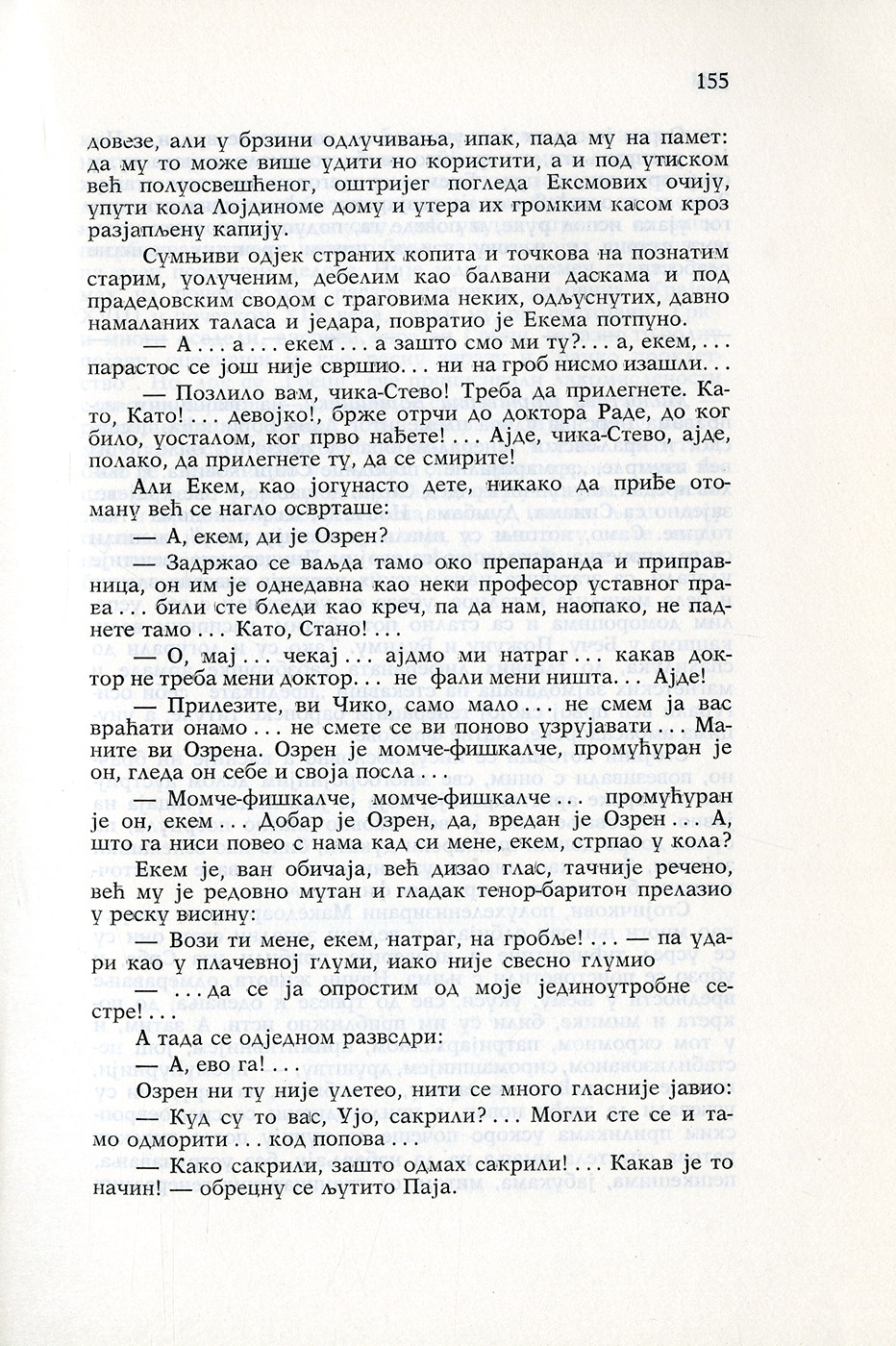 155

довезе, али у брзини одлучивања, ипак, пада му на памет: да му то може више удити но користити, а и под утиском већ полуосвешћеног, оштријег погледа Екемових очију, упути кола Лојдиноме дому и утера их громким касом кроз разјапљену капију.

Сумњиви одјек страних копита и точкова на познатим старим, уолученим, дебелим као балвани даскама и под прадедовским сводом с траговима неких, одљуснутих, давно намаланих таласа и једара, повратио је Екема потпуно.

— А . . . а . . . екем . . . а зашто смо ми ту?. . . а, екем, . . . парастос се још није свршио. . . ни на гроб нисмо изашли. . .

— Позлило вам, чика-Стево! Треба да прилегнете. Като, Като! . . . девојко!, брже отрчи до доктора Раде, до ког било, уосталом, ког прво нађете! . . . Ајде, чика-Стево, ајде, полако, да прилегнете ту, да се смирите!

Али Екем, као јогунасто дете, никако да приђе отоману већ се нагло осврташе:

— А, екем, ди је Озрен?

— Задржао се ваљда тамо око препаранда и приправница, он им је однедавна као неки професор уставног права . . . били сте бледи као креч, па да нам, наопако, не паднете тамо . . . Като, Стано! . . .

— О, мај . . . чекај . . . ајдмо ми натраг . . . какав доктор не треба мени доктор. . . не фали мени ништа. . . Ајде!

— Прилезите, ви Чико, само мало . . . не смем ја вас враћати онамо . . . не смете се ви поново узрујавати . . . Маните ви Озрена. Озрен је момче-фишкалче, промућуран је он, гледа он себе и своја посла . . .

— Момче-фишкалче, момче-фишкалче . . . промућуран је он, екем . . . Добар је Озрен, да, вредан је Озрен . . . А, што га ниси повео с нама кад си мене, екем, стрпао у кола?

Екем је, ван обичаја, већ дизао глас, тачније речено, већ му је редовно мутан и гладак тенор-баритон прелазио у реску висину:

— Вози ти мене, екем, натраг, на гробље! . . . — па удари као у плачевној глуми, иако није свесно глумио

— . . . да се ја опростим од моје јединоутробне сестре! . . .

А тада се одједном разведри:

— А, ево га! . . .

Озрен ни ту није улетео, нити се много гласније јавио:

— Куд су то вас, Ујо, сакрили? . . . Могли сте се и тамо одморити . . . код попова . . .

— Како сакрили, зашто одмах сакрили! . . . Какав је то начин! — обрецну се љутито Паја.